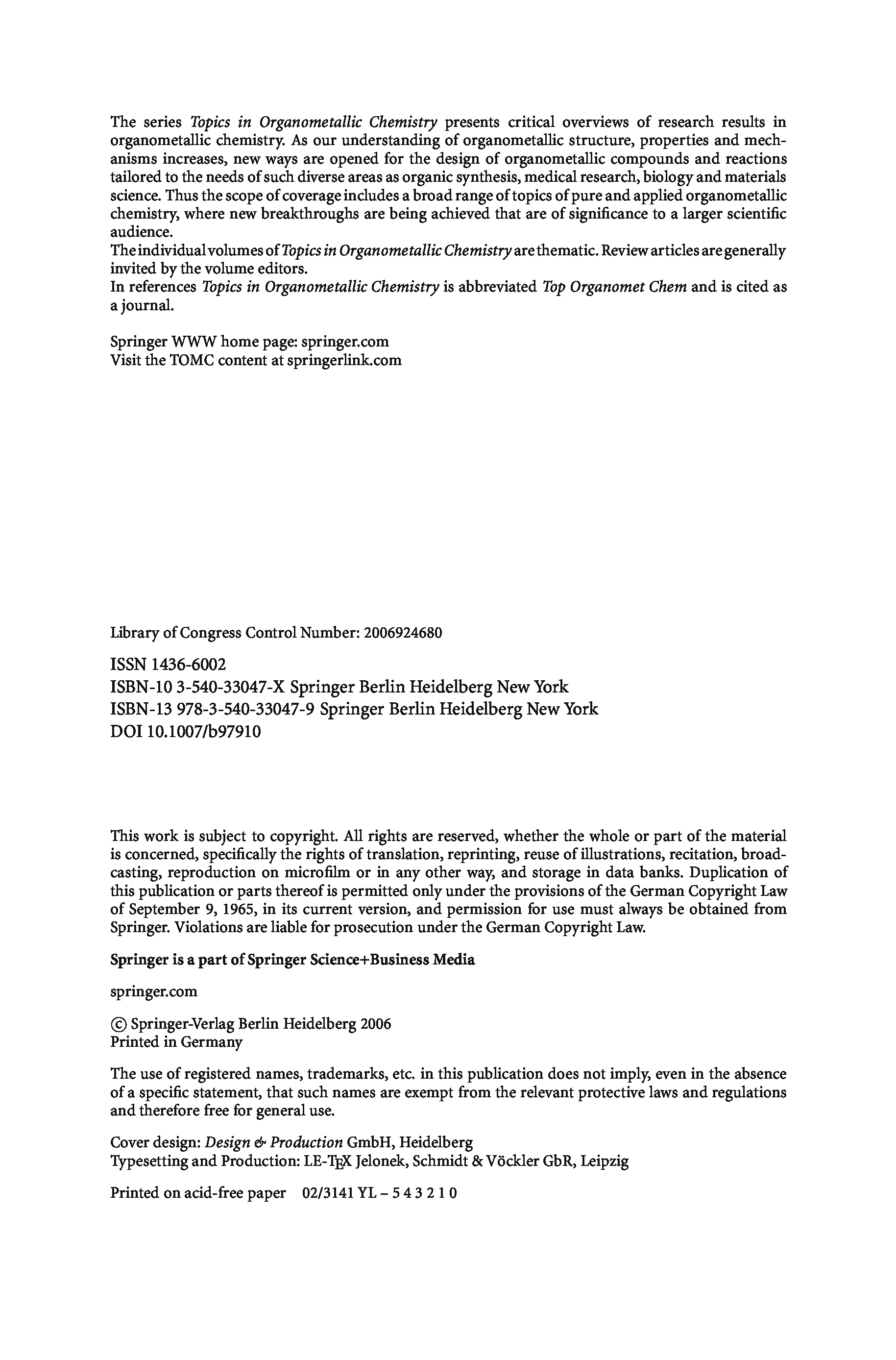 The series Topics in Organometallic Chemistry presents critical overviews of research results in organometallic chemistry. As our understanding of organometallic structure, properties and mechanisms increases, new ways are opened for the design of organometallic compounds and reactions tailored to the needs of such diverse areas as organic synthesis, medical research, biology and materials science. Thus the scope of coverage includes a broad range of topics of pure and applied organometallic chemistry, where new breakthroughs are being achieved that are of significance to a larger scientific audience.
The individual volumes of Topics in Organometallic Chemistry are thematic. Review articles are generally invited by the volume editors.
In references Topics in Organometallic Chemistry is abbreviated Top Organomet Chem and is cited as a journal.

Springer WWW home page: springer.com
Visit the TOMC content at springerlink.com

Library of Congress Control Number: 2006924680

ISSN 1436-6002
ISBN-10 3-540-33047-X Springer Berlin Heidelberg New York
ISBN-13 978-3-540-33047-9 Springer Berlin Heidelberg New York
DOI 10.1007/b97910

This work is subject to copyright. All rights are reserved, whether the whole or part of the material is concerned, specifically the rights of translation, reprinting, reuse of illustrations, recitation, broadcasting, reproduction on microfilm or in any other way, and storage in data banks. Duplication of this publication or parts thereof is permitted only under the provisions of the German Copyright Law of September 9, 1965, in its current version, and permission for use must always be obtained from Springer. Violations are liable for prosecution under the German Copyright Law.

Springer is a part of Springer Science+Business Media

springer.com

© Springer-Verlag Berlin Heidelberg 2006
Printed in Germany

The use of registered names, trademarks, etc. in this publication does not imply, even in the absence of a specific statement, that such names are exempt from the relevant protective laws and regulations and therefore free for general use.

Cover design: Design & Production GmbH, Heidelberg
Typesetting and Production: LE-TEX Jelonek, Schmidt & Vöckler GbR, Leipzig

Printed on acid-free paper 02/3141 YL – 5 4 3 2 1 0